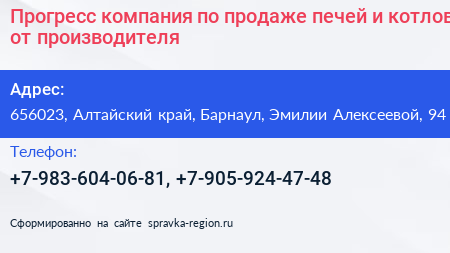 Прогресс компания по продаже печей и котлов от производителя

Адрес:
656023, Алтайский край, Барнаул, Эмилии Алексеевой, 94

Телефон:
+7-983-604-06-81, +7-905-924-47-48

Сформированно на сайте spravka-region.ru